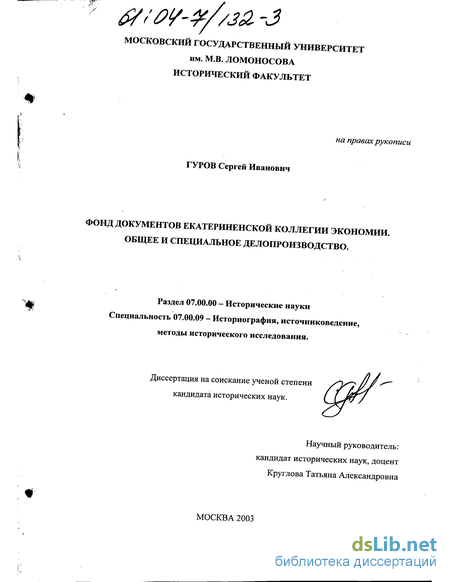 61:04-7/132-3

МОСКОВСКИЙ ГОСУДАРСТВЕННЫЙ УНИВЕРСИТЕТ
им. М.В. ЛОМОНОСОВА
ИСТОРИЧЕСКИЙ ФАКУЛЬТЕТ

на правах рукописи

ГУРОВ Сергей Иванович

ФОНД ДОКУМЕНТОВ ЕКАТЕРИНЕНСКОЙ КОЛЛЕГИИ ЭКОНОМИИ. ОБЩЕЕ И СПЕЦИАЛЬНОЕ ДЕЛОПРОИЗВОДСТВО.

Раздел 07.00.00 – Исторические науки
Специальность 07.00.09 – Историография, источниковедение, методы исторического исследования.

Диссертация на соискание ученой степени кандидата исторических наук.

Научный руководитель:
кандидат исторических наук, доцент
Круглова Татьяна Александровна

МОСКВА 2003

dsLib.net
библиотека диссертаций